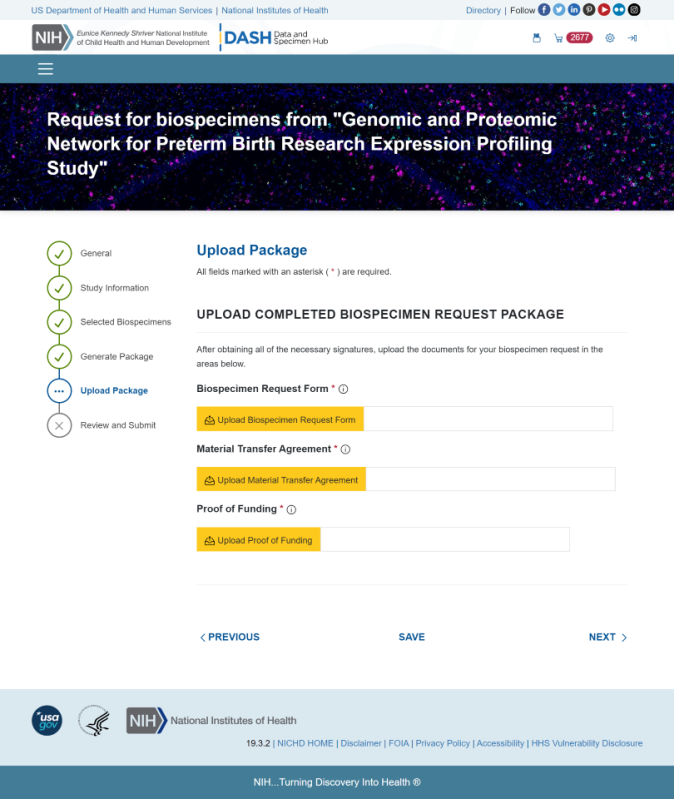 US Department of Health and Human Services | National Institutes of Health

Directory | Follow

NIH Eunice Kennedy Shriver National Institute of Child Health and Human Development

DASH Data and Specimen Hub

2677

Request for biospecimens from "Genomic and Proteomic Network for Preterm Birth Research Expression Profiling Study"

General

Study Information

Selected Biospecimens

Generate Package

Upload Package

Review and Submit

Upload Package

All fields marked with an asterisk ( * ) are required.

UPLOAD COMPLETED BIOSPECIMEN REQUEST PACKAGE

After obtaining all of the necessary signatures, upload the documents for your biospecimen request in the areas below.

Biospecimen Request Form *

Upload Biospecimen Request Form

Material Transfer Agreement *

Upload Material Transfer Agreement

Proof of Funding *

Upload Proof of Funding

PREVIOUS

SAVE

NEXT

usa gov

NIH National Institutes of Health

19.3.2 | NICHD HOME | Disclaimer | FOIA | Privacy Policy | Accessibility | HHS Vulnerability Disclosure

NIH...Turning Discovery Into Health ®